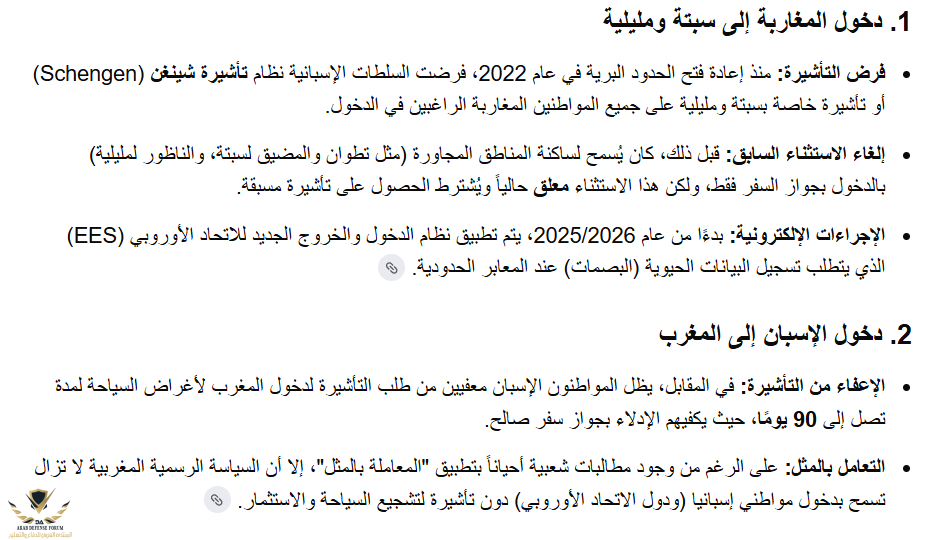 1. دخول المغاربة إلى سبتة ومليلية

• فرض التأشيرة: منذ إعادة فتح الحدود البرية في عام 2022، فرضت السلطات الإسبانية نظام تأشيرة شينغن (Schengen) أو تأشيرة خاصة بسبتة ومليلية على جميع المواطنين المغاربة الراغبين في الدخول.

• إلغاء الاستثناء السابق: قبل ذلك، كان يُسمح لساكنة المناطق المجاورة (مثل تطوان والمضيق لسبتة، والناظور لمليلية) بالدخول بجواز السفر فقط، ولكن هذا الاستثناء معلق حالياً ويُشترط الحصول على تأشيرة مسبقة.

• الإجراءات الإلكترونية: بدءًا من عام 2025/2026، يتم تطبيق نظام الدخول والخروج الجديد للاتحاد الأوروبي (EES) الذي يتطلب تسجيل البيانات الحيوية (البصمات) عند المعابر الحدودية.

2. دخول الإسبان إلى المغرب

• الإعفاء من التأشيرة: في المقابل، يظل المواطنون الإسبان معفيين من طلب التأشيرة لدخول المغرب لأغراض السياحة لمدة تصل إلى 90 يومًا، حيث يكفيهم الإدلاء بجواز سفر صالح.

• التعامل بالمثل: على الرغم من وجود مطالبات شعبية أحياناً بتطبيق "المعاملة بالمثل"، إلا أن السياسة الرسمية المغربية لا تزال تسمح بدخول مواطني إسبانيا (ودول الاتحاد الأوروبي) دون تأشيرة لتشجيع السياحة والاستثمار.

ARAB DEFENSE FORUM